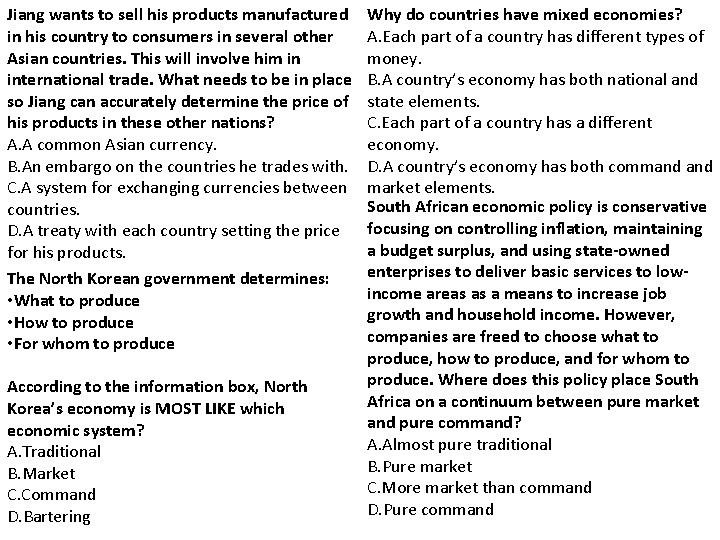 Jiang wants to sell his products manufactured in his country to consumers in several other Asian countries. This will involve him in international trade. What needs to be in place so Jiang can accurately determine the price of his products in these other nations?
A.A common Asian currency.
B.An embargo on the countries he trades with.
C.A system for exchanging currencies between countries.
D.A treaty with each country setting the price for his products.

The North Korean government determines:
•What to produce
•How to produce
•For whom to produce

According to the information box, North Korea's economy is MOST LIKE which economic system?
A.Traditional
B.Market
C.Command
D.Bartering

Why do countries have mixed economies?
A.Each part of a country has different types of money.
B.A country's economy has both national and state elements.
C.Each part of a country has a different economy.
D.A country's economy has both command and market elements.

South African economic policy is conservative focusing on controlling inflation, maintaining a budget surplus, and using state-owned enterprises to deliver basic services to low-income areas as a means to increase job growth and household income. However, companies are freed to choose what to produce, how to produce, and for whom to produce. Where does this policy place South Africa on a continuum between pure market and pure command?
A.Almost pure traditional
B.Pure market
C.More market than command
D.Pure command